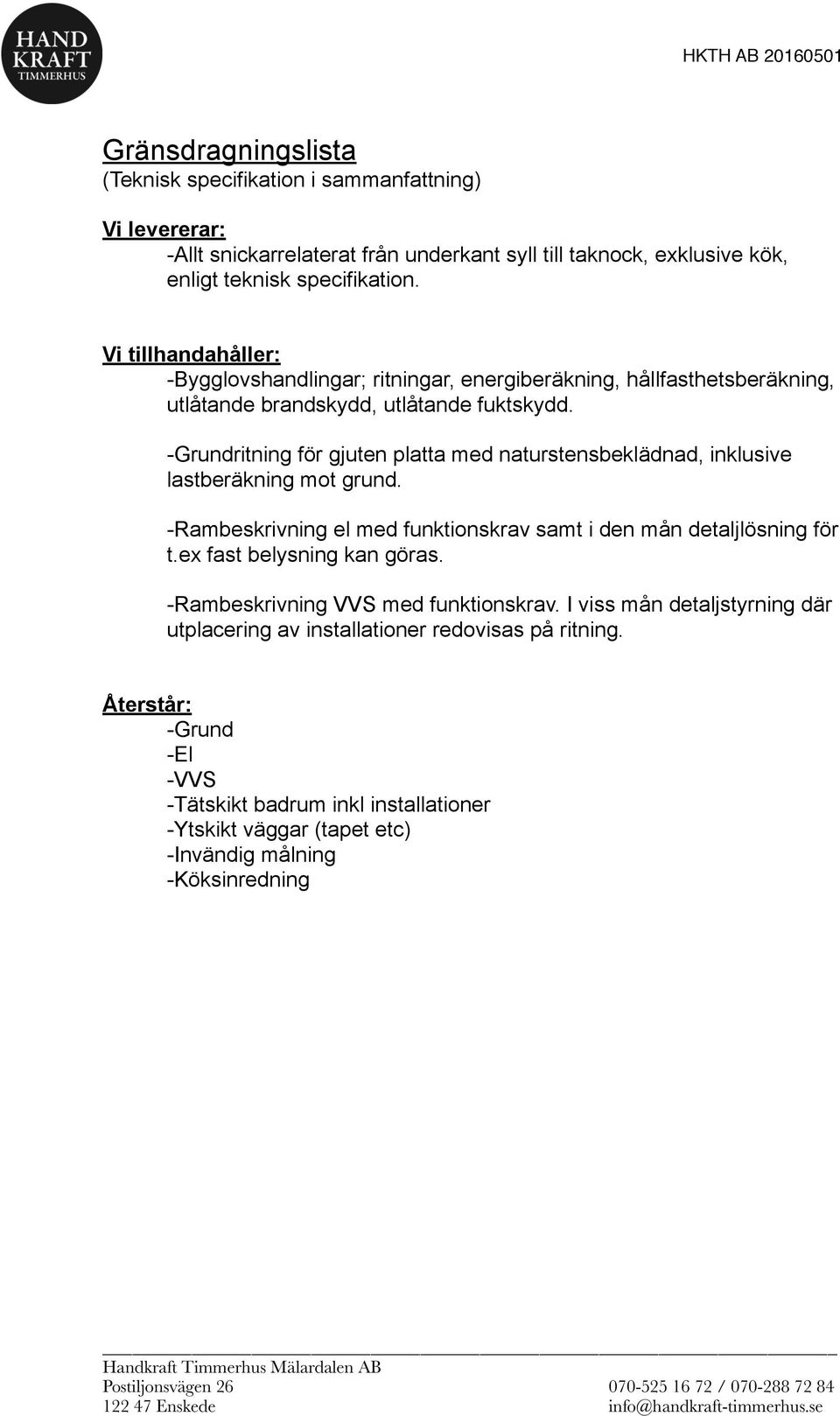 HAND KRAFT TIMMERHUS

HKTH AB 20160501

Gränsdragningslista
(Teknisk specifikation i sammanfattning)

Vi levererar:
-Allt snickarrelaterat från underkant syll till taknock, exklusive kök, enligt teknisk specifikation.

Vi tillhandahåller:
-Bygglovshandlingar; ritningar, energiberäkning, hållfasthetsberäkning, utlåtande brandskydd, utlåtande fuktskydd.

-Grundritning för gjuten platta med naturstensbeklädnad, inklusive lastberäkning mot grund.

-Rambeskrivning el med funktionskrav samt i den mån detaljlösning för t.ex fast belysning kan göras.

-Rambeskrivning VVS med funktionskrav. I viss mån detaljstyrning där utplacering av installationer redovisas på ritning.

Återstår:
-Grund
-El
-VVS
-Tätskikt badrum inkl installationer
-Ytskikt väggar (tapet etc)
-Invändig målning
-Köksinredning

Handkraft Timmerhus Mälardalen AB
Postiljonsvägen 26
122 47 Enskede

070-525 16 72 / 070-288 72 84
info@handkraft-timmerhus.se